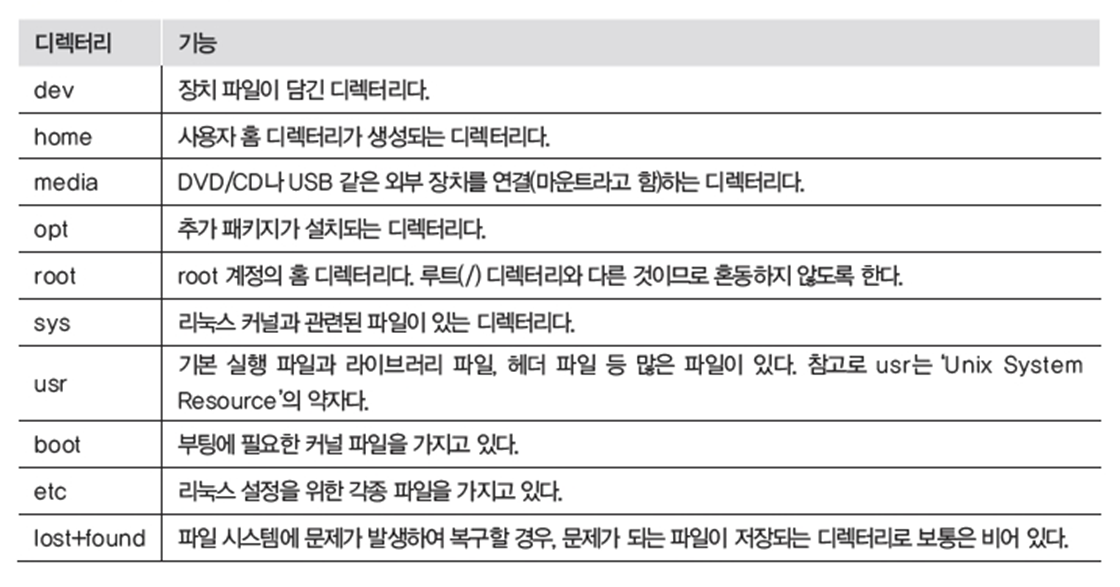 | 디렉터리 | 기능 |
|---|---|
| dev | 장치 파일이 담긴 디렉터리다. |
| home | 사용자 홈 디렉터리가 생성되는 디렉터리다. |
| media | DVD/CD나 USB 같은 외부 장치를 연결(마운트라고 함)하는 디렉터리다. |
| opt | 추가 패키지가 설치되는 디렉터리다. |
| root | root 계정의 홈 디렉터리다. 루트(/) 디렉터리와 다른 것이므로 혼동하지 않도록 한다. |
| sys | 리눅스 커널과 관련된 파일이 있는 디렉터리다. |
| usr | 기본 실행 파일과 라이브러리 파일, 헤더 파일 등 많은 파일이 있다. 참고로 usr는 'Unix System Resource'의 약자다. |
| boot | 부팅에 필요한 커널 파일을 가지고 있다. |
| etc | 리눅스 설정을 위한 각종 파일을 가지고 있다. |
| lost+found | 파일 시스템에 문제가 발생하여 복구할 경우, 문제가 되는 파일이 저장되는 디렉터리로 보통은 비어 있다. |